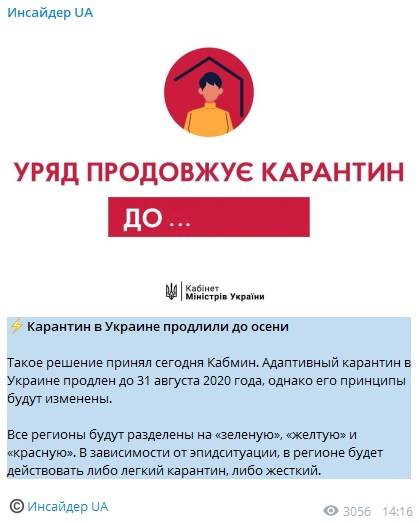 Инсайдер UA

УРЯД ПРОДОВЖУЄ КАРАНТИН

ДО ...

Кабінет
Міністрів України

⚡ Карантин в Украине продлили до осени

Такое решение принял сегодня Кабмин. Адаптивный карантин в Украине продлен до 31 августа 2020 года, однако его принципы будут изменены.

Все регионы будут разделены на «зеленую», «желтую» и «красную». В зависимости от эпидситуации, в регионе будет действовать либо легкий карантин, либо жесткий.

© Инсайдер UA

3056 14:16